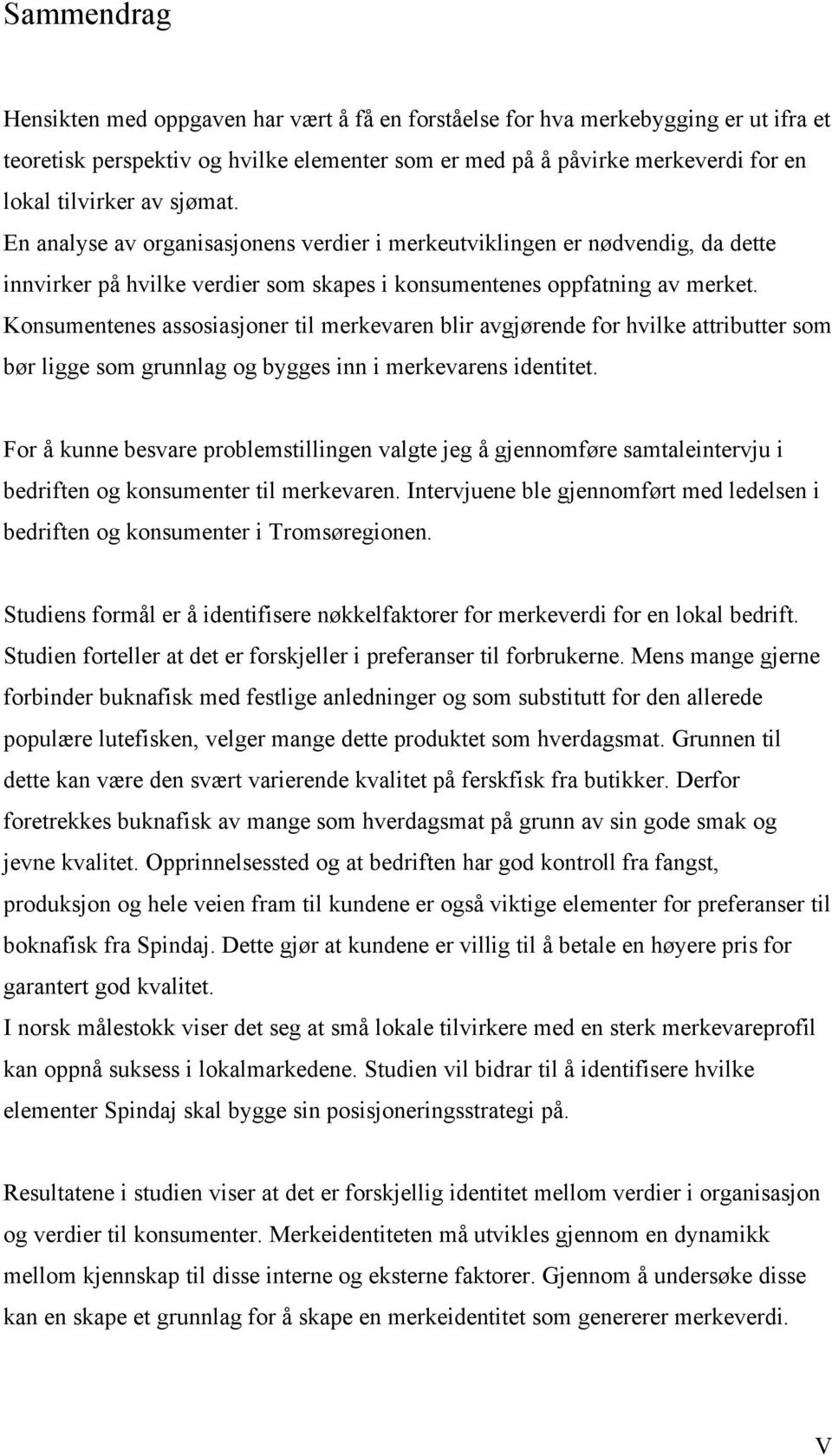 Sammendrag

Hensikten med oppgaven har vært å få en forståelse for hva merkebygging er ut ifra et teoretisk perspektiv og hvilke elementer som er med på å påvirke merkeverdi for en lokal tilvirker av sjømat.
En analyse av organisasjonens verdier i merkeutviklingen er nødvendig, da dette innvirker på hvilke verdier som skapes i konsumentenes oppfatning av merket.
Konsumentenes assosiasjoner til merkevaren blir avgjørende for hvilke attributter som bør ligge som grunnlag og bygges inn i merkevarens identitet.

For å kunne besvare problemstillingen valgte jeg å gjennomføre samtaleintervju i bedriften og konsumenter til merkevaren. Intervjuene ble gjennomført med ledelsen i bedriften og konsumenter i Tromsøregionen.

Studiens formål er å identifisere nøkkelfaktorer for merkeverdi for en lokal bedrift. Studien forteller at det er forskjeller i preferanser til forbrukerne. Mens mange gjerne forbinder buknafisk med festlige anledninger og som substitutt for den allerede populære lutefisken, velger mange dette produktet som hverdagsmat. Grunnen til dette kan være den svært varierende kvalitet på ferskfisk fra butikker. Derfor foretrekkes buknafisk av mange som hverdagsmat på grunn av sin gode smak og jevne kvalitet. Opprinnelsessted og at bedriften har god kontroll fra fangst, produksjon og hele veien fram til kundene er også viktige elementer for preferanser til boknafisk fra Spindaj. Dette gjør at kundene er villig til å betale en høyere pris for garantert god kvalitet.
I norsk målestokk viser det seg at små lokale tilvirkere med en sterk merkevareprofil kan oppnå suksess i lokalmarkedene. Studien vil bidrar til å identifisere hvilke elementer Spindaj skal bygge sin posisjoneringsstrategi på.

Resultatene i studien viser at det er forskjellig identitet mellom verdier i organisasjon og verdier til konsumenter. Merkeidentiteten må utvikles gjennom en dynamikk mellom kjennskap til disse interne og eksterne faktorer. Gjennom å undersøke disse kan en skape et grunnlag for å skape en merkeidentitet som genererer merkeverdi.

V